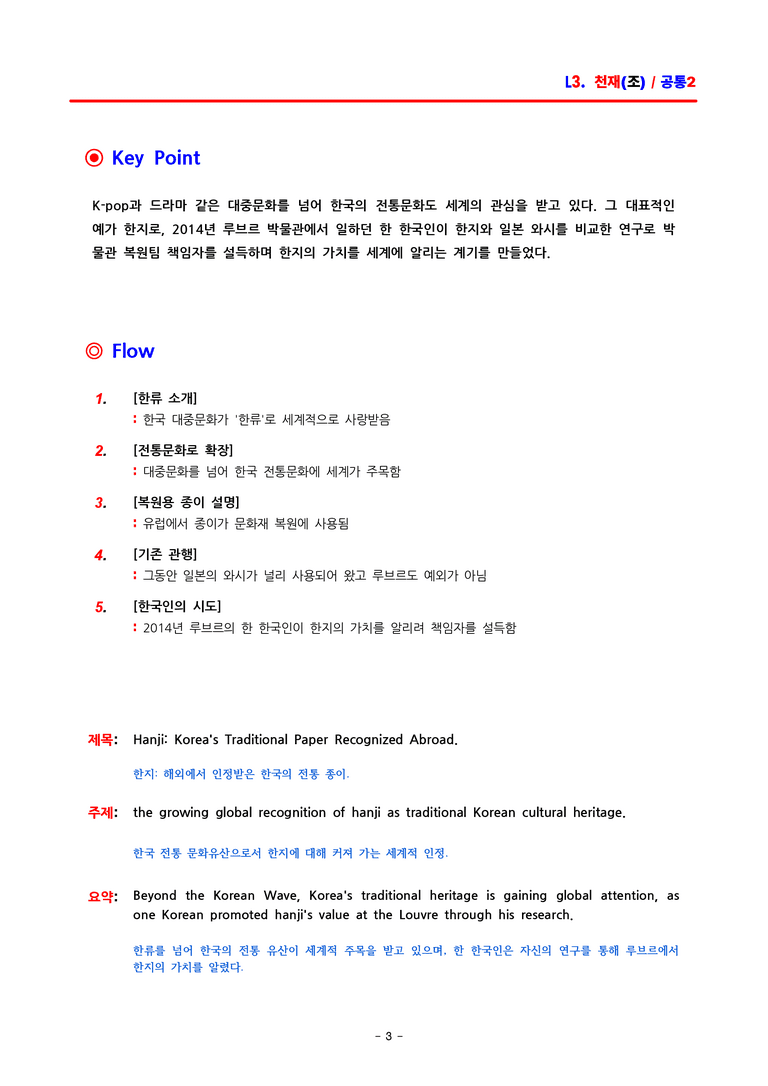 L3. 천재(조) / 공통2

◉ Key Point

K-pop과 드라마 같은 대중문화를 넘어 한국의 전통문화도 세계의 관심을 받고 있다. 그 대표적인 예가 한지로, 2014년 루브르 박물관에서 일하던 한 한국인이 한지와 일본 와시를 비교한 연구로 박물관 복원팀 책임자를 설득하며 한지의 가치를 세계에 알리는 계기를 만들었다.

◎ Flow

1. [한류 소개]
: 한국 대중문화가 '한류'로 세계적으로 사랑받음

2. [전통문화로 확장]
: 대중문화를 넘어 한국 전통문화에 세계가 주목함

3. [복원용 종이 설명]
: 유럽에서 종이가 문화재 복원에 사용됨

4. [기존 관행]
: 그동안 일본의 와시가 널리 사용되어 왔고 루브르도 예외가 아님

5. [한국인의 시도]
: 2014년 루브르의 한 한국인이 한지의 가치를 알리려 책임자를 설득함

제목: Hanji: Korea's Traditional Paper Recognized Abroad.

한지: 해외에서 인정받은 한국의 전통 종이.

주제: the growing global recognition of hanji as traditional Korean cultural heritage.

한국 전통 문화유산으로서 한지에 대해 커져 가는 세계적 인정.

요약: Beyond the Korean Wave, Korea's traditional heritage is gaining global attention, as one Korean promoted hanji's value at the Louvre through his research.

한류를 넘어 한국의 전통 유산이 세계적 주목을 받고 있으며, 한 한국인은 자신의 연구를 통해 루브르에서 한지의 가치를 알렸다.

- 3 -